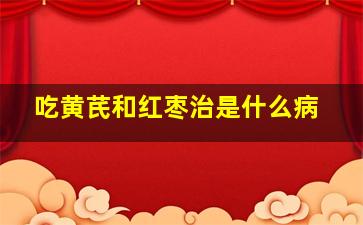 吃黄芪和红枣治是什么病